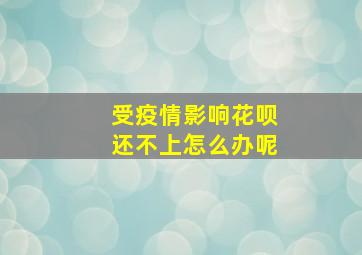 受疫情影响花呗
还不上怎么办呢